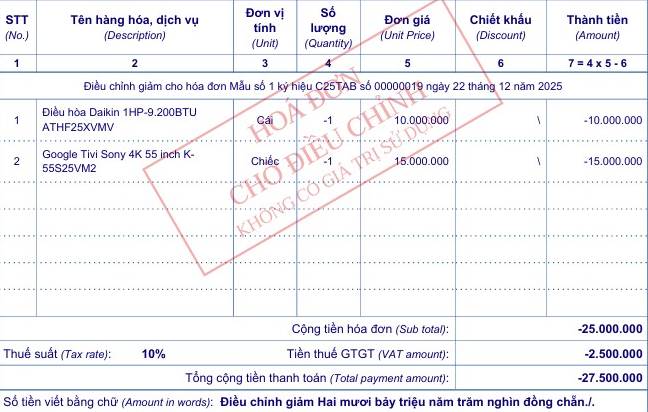 | STT (No.) | Tên hàng hóa, dịch vụ (Description) | Đơn vị tính (Unit) | Số lượng (Quantity) | Đơn giá (Unit Price) | Chiết khấu (Discount) | Thành tiền (Amount) |
|---|---|---|---|---|---|---|
| 1 | 2 | 3 | 4 | 5 | 6 | 7 = 4 x 5 - 6 |
| Điều chỉnh giảm cho hóa đơn Mẫu số 1 ký hiệu C25TAB số 00000019 ngày 22 tháng 12 năm 2025 | | | | | | |
| 1 | Điều hòa Daikin 1HP-9.200BTU ATHF25XVMV | Cái | -1 | 10.000.000 | \ | -10.000.000 |
| 2 | Google Tivi Sony 4K 55 inch K-55S25VM2 | Chiếc | -1 | 15.000.000 | \ | -15.000.000 |

Cộng tiền hóa đơn (Sub total): -25.000.000

Thuế suất (Tax rate): 10% Tiền thuế GTGT (VAT amount): -2.500.000

Tổng cộng tiền thanh toán (Total payment amount): -27.500.000

Số tiền viết bằng chữ (Amount in words): Điều chỉnh giảm Hai mươi bảy triệu năm trăm nghìn đồng chẵn./.

HOÁ ĐƠN
CHO ĐIỀU CHỈNH
KHÔNG CÓ GIÁ TRỊ SỬ DỤNG